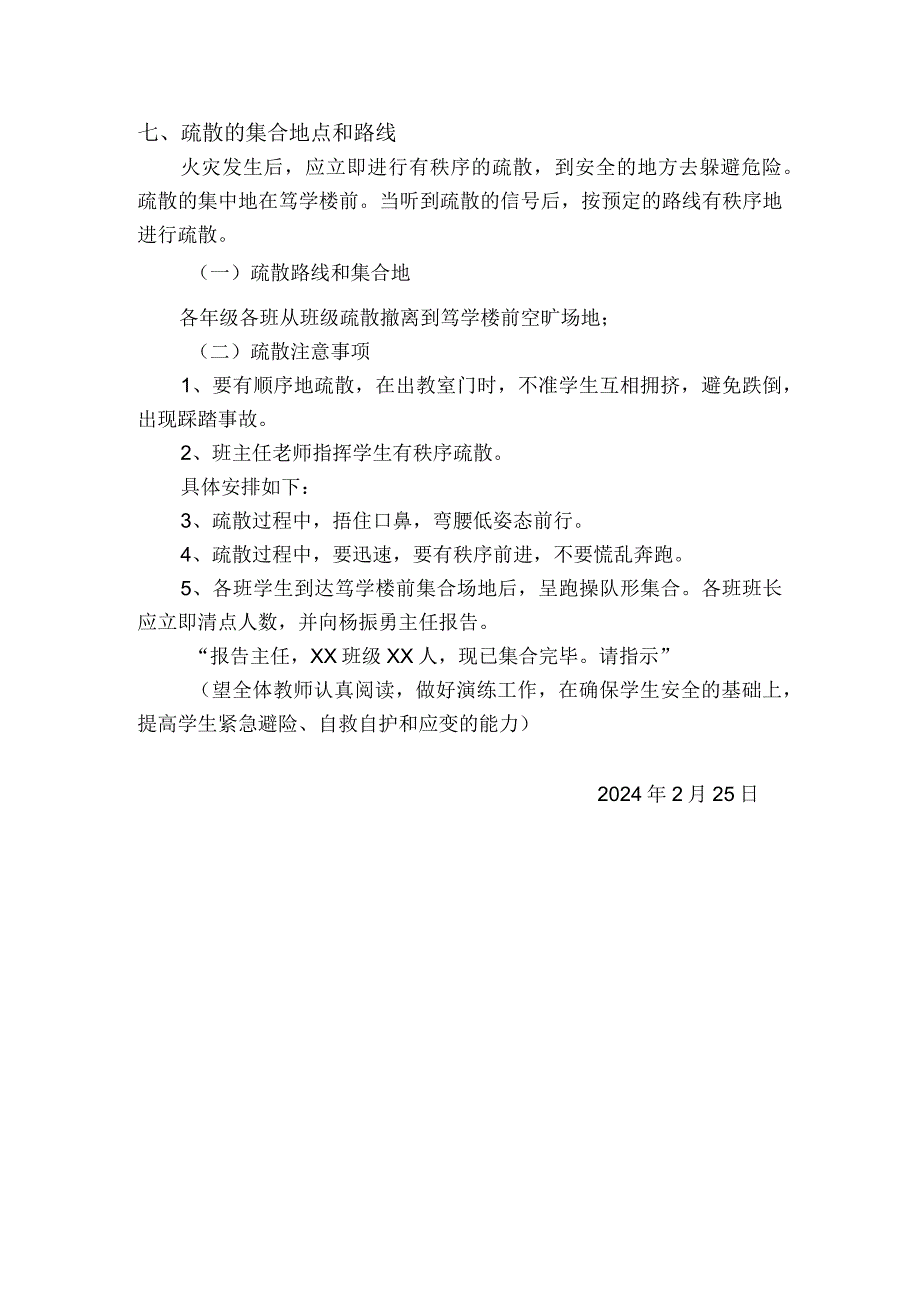 七、疏散的集合地点和路线

火灾发生后，应立即进行有秩序的疏散，到安全的地方去躲避危险。疏散的集中地在笃学楼前。当听到疏散的信号后，按预定的路线有秩序地进行疏散。

（一）疏散路线和集合地

各年级各班从班级疏散撤离到笃学楼前空旷场地；

（二）疏散注意事项

1、要有顺序地疏散，在出教室门时，不准学生互相拥挤，避免跌倒，出现踩踏事故。

2、班主任老师指挥学生有秩序疏散。

具体安排如下：

3、疏散过程中，捂住口鼻，弯腰低姿态前行。

4、疏散过程中，要迅速，要有秩序前进，不要慌乱奔跑。

5、各班学生到达笃学楼前集合场地后，呈跑操队形集合。各班班长应立即清点人数，并向杨振勇主任报告。

“报告主任，XX班级XX人，现已集合完毕。请指示”

（望全体教师认真阅读，做好演练工作，在确保学生安全的基础上，提高学生紧急避险、自救自护和应变的能力）

2024年2月25日